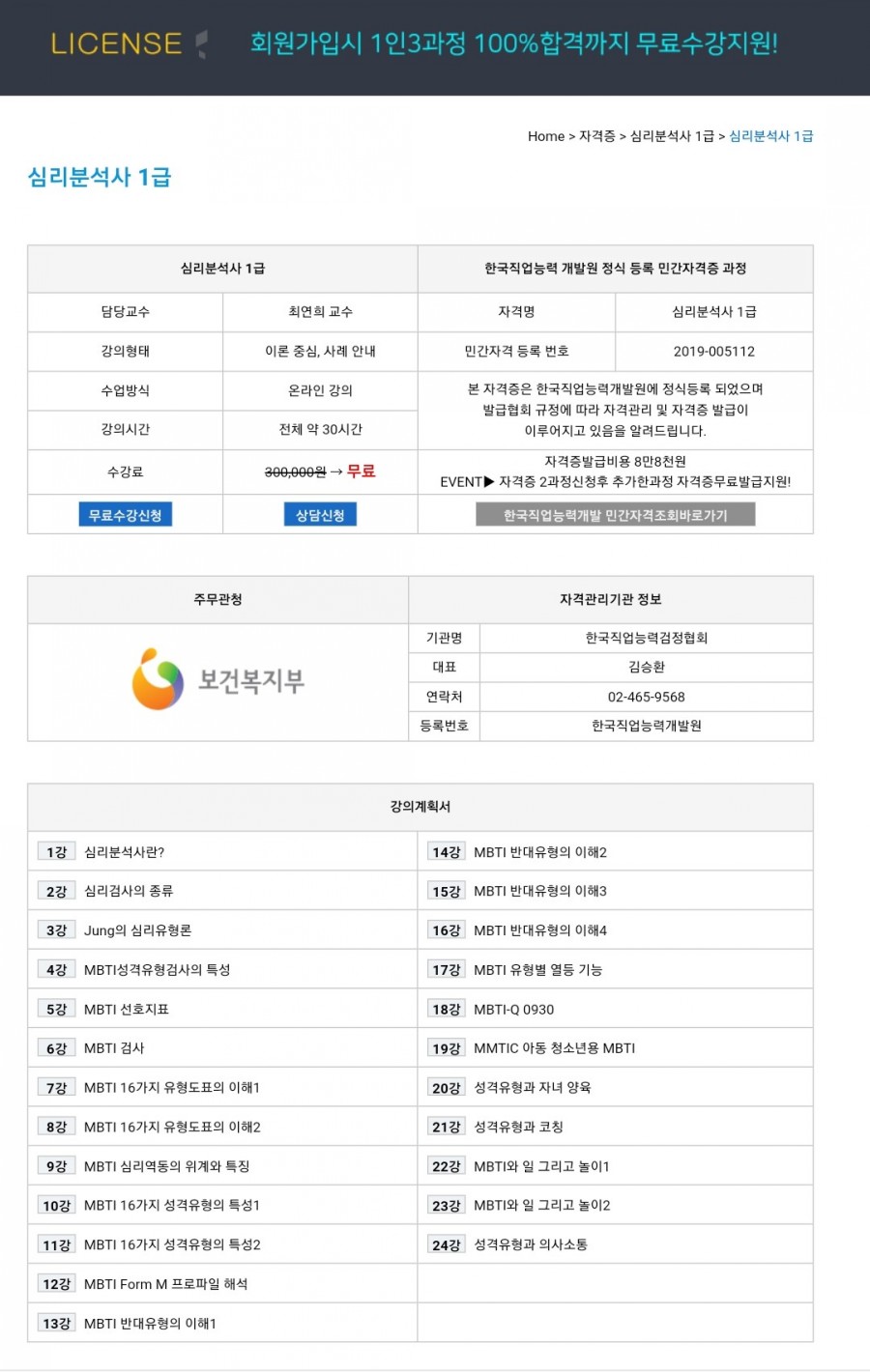 LICENSE 회원가입시 1인3과정 100%합격까지 무료수강지원!

Home > 자격증 > 심리분석사 1급 > 심리분석사 1급

심리분석사 1급

| 심리분석사 1급 | | 한국직업능력 개발원 정식 등록 민간자격증 과정 | |
|---|---|---|---|
| 담당교수 | 최연희 교수 | 자격명 | 심리분석사 1급 |
| 강의형태 | 이론 중심, 사례 안내 | 민간자격 등록 번호 | 2019-005112 |
| 수업방식 | 온라인 강의 | 본 자격증은 한국직업능력개발원에 정식등록 되었으며 발급협회 규정에 따라 자격관리 및 자격증 발급이 이루어지고 있음을 알려드립니다. | |
| 강의시간 | 전체 약 30시간 | | |
| 수강료 | 300,000원 → 무료 | 자격증발급비용 8만8천원 EVENT▶ 자격증 2과정신청후 추가한과정 자격증무료발급지원! | |
| 무료수강신청 | 상담신청 | 한국직업능력개발 민간자격조회바로가기 | |

| 주무관청 | 자격관리기관 정보 | |
|---|---|---|
| 보건복지부 | 기관명 | 한국직업능력검정협회 |
| | 대표 | 김승환 |
| | 연락처 | 02-465-9568 |
| | 등록번호 | 한국직업능력개발원 |

| 강의계획서 | |
|---|---|
| 1강 심리분석사란? | 14강 MBTI 반대유형의 이해2 |
| 2강 심리검사의 종류 | 15강 MBTI 반대유형의 이해3 |
| 3강 Jung의 심리유형론 | 16강 MBTI 반대유형의 이해4 |
| 4강 MBTI성격유형검사의 특성 | 17강 MBTI 유형별 열등 기능 |
| 5강 MBTI 선호지표 | 18강 MBTI-Q 0930 |
| 6강 MBTI 검사 | 19강 MMTIC 아동 청소년용 MBTI |
| 7강 MBTI 16가지 유형도표의 이해1 | 20강 성격유형과 자녀 양육 |
| 8강 MBTI 16가지 유형도표의 이해2 | 21강 성격유형과 코칭 |
| 9강 MBTI 심리역동의 위계와 특징 | 22강 MBTI와 일 그리고 놀이1 |
| 10강 MBTI 16가지 성격유형의 특성1 | 23강 MBTI와 일 그리고 놀이2 |
| 11강 MBTI 16가지 성격유형의 특성2 | 24강 성격유형과 의사소통 |
| 12강 MBTI Form M 프로파일 해석 | |
| 13강 MBTI 반대유형의 이해1 | |